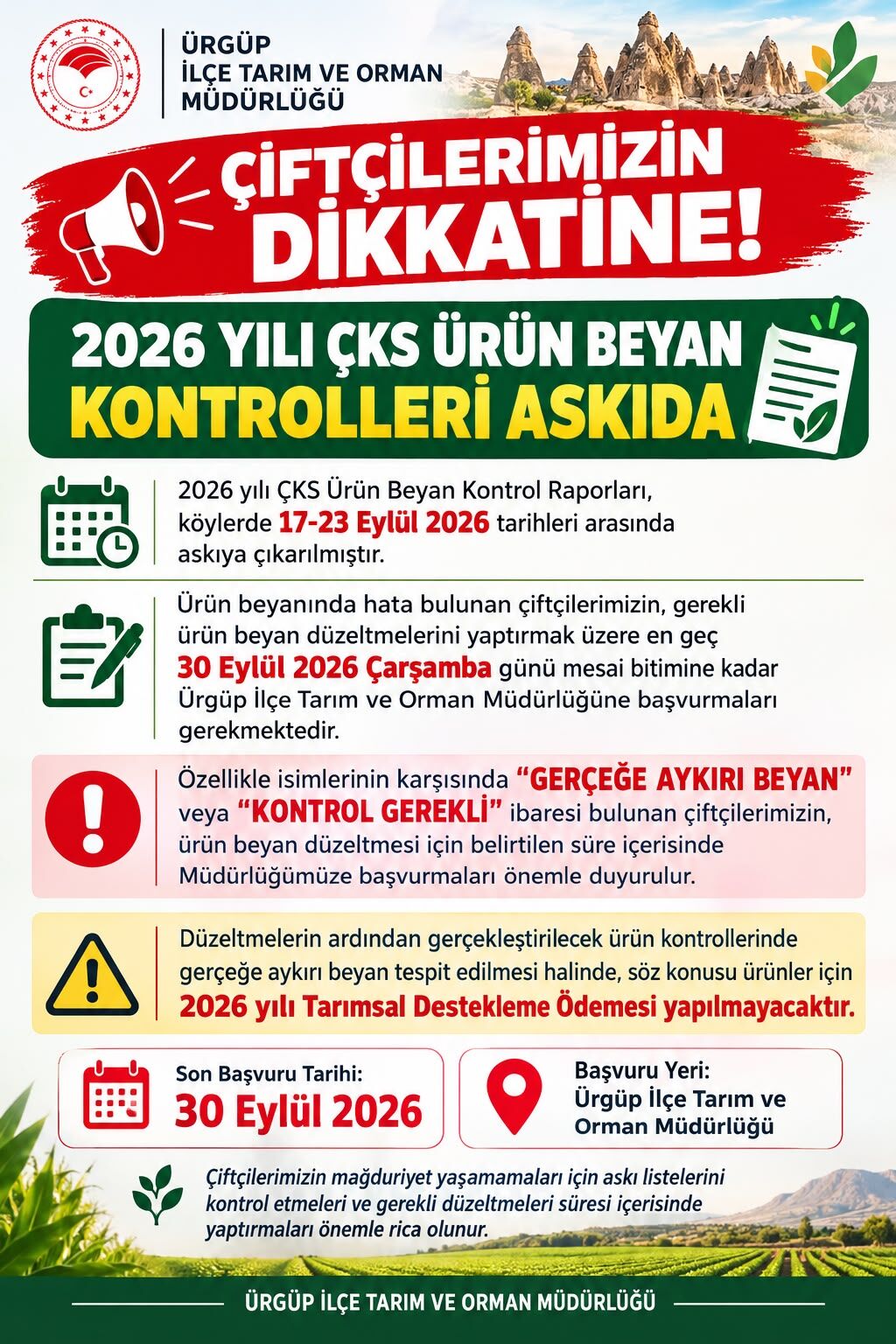 ÜRGÜP
İLÇE TARIM VE ORMAN
MÜDÜRLÜĞÜ

ÇİFTÇİLERİMİZİN
DİKKATİNE!

2026 YILI ÇKS ÜRÜN BEYAN
KONTROLLERİ ASKIDA

2026 yılı ÇKS Ürün Beyan Kontrol Raporları, köylerde 17-23 Eylül 2026 tarihleri arasında askıya çıkarılmıştır.

Ürün beyanında hata bulunan çiftçilerimizin, gerekli ürün beyan düzeltmelerini yaptırmak üzere en geç 30 Eylül 2026 Çarşamba günü mesai bitimine kadar Ürgüp İlçe Tarım ve Orman Müdürlüğüne başvurmaları gerekmektedir.

Özellikle isimlerinin karşısında "GERÇEĞE AYKIRI BEYAN" veya "KONTROL GEREKLİ" ibaresi bulunan çiftçilerimizin, ürün beyan düzeltmesi için belirtilen süre içerisinde Müdürlüğümüze başvurmaları önemle duyurulur.

Düzeltmelerin ardından gerçekleştirilecek ürün kontrollerinde gerçeğe aykırı beyan tespit edilmesi halinde, söz konusu ürünler için 2026 yılı Tarımsal Destekleme Ödemesi yapılmayacaktır.

Son Başvuru Tarihi:
30 Eylül 2026

Başvuru Yeri:
Ürgüp İlçe Tarım ve
Orman Müdürlüğü

Çiftçilerimizin mağduriyet yaşamamaları için askı listelerini kontrol etmeleri ve gerekli düzeltmeleri süresi içerisinde yaptırmaları önemle rica olunur.

ÜRGÜP İLÇE TARIM VE ORMAN MÜDÜRLÜĞÜ